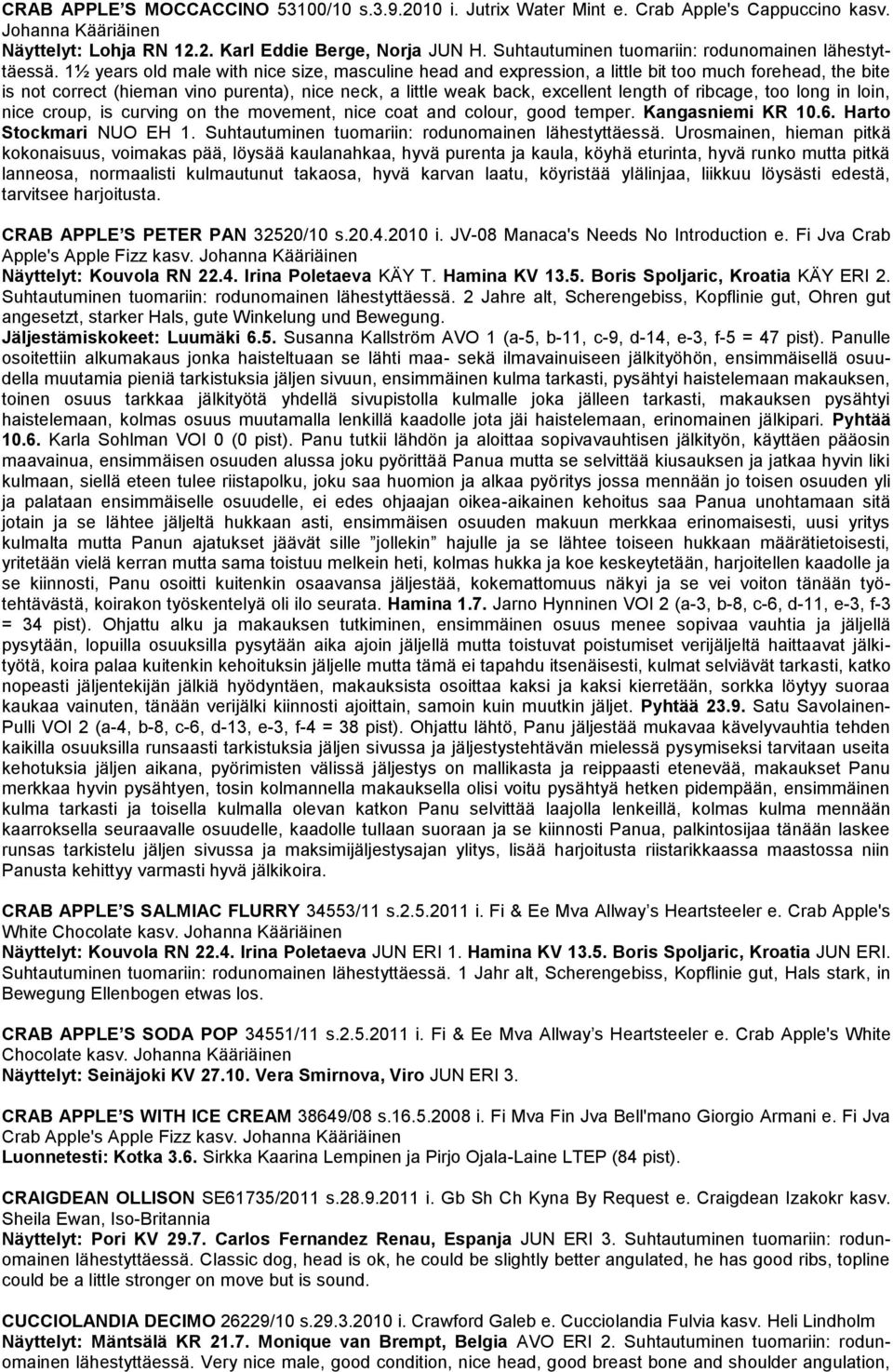 CRAB APPLE'S MOCCACCINO 53100/10 s.3.9.2010 i. Jutrix Water Mint e. Crab Apple's Cappuccino kasv. Johanna Kääriäinen
Näyttelyt: Lohja RN 12.2. Karl Eddie Berge, Norja JUN H. Suhtautuminen tuomariin: rodunomainen lähestyttäessä. 1½ years old male with nice size, masculine head and expression, a little bit too much forehead, the bite is not correct (hieman vino purenta), nice neck, a little weak back, excellent length of ribcage, too long in loin, nice croup, is curving on the movement, nice coat and colour, good temper. Kangasniemi KR 10.6. Harto Stockmari NUO EH 1. Suhtautuminen tuomariin: rodunomainen lähestyttäessä. Urosmainen, hieman pitkä kokonaisuus, voimakas pää, löysää kaulanahkaa, hyvä purenta ja kaula, köyhä eturinta, hyvä runko mutta pitkä lanneosa, normaalisti kulmautunut takaosa, hyvä karvan laatu, köyristää ylälinjaa, liikkuu löysästi edestä, tarvitsee harjoitusta.

CRAB APPLE'S PETER PAN 32520/10 s.20.4.2010 i. JV-08 Manaca's Needs No Introduction e. Fi Jva Crab Apple's Apple Fizz kasv. Johanna Kääriäinen
Näyttelyt: Kouvola RN 22.4. Irina Poletaeva KÄY T. Hamina KV 13.5. Boris Spoljaric, Kroatia KÄY ERI 2. Suhtautuminen tuomariin: rodunomainen lähestyttäessä. 2 Jahre alt, Scherengebiss, Kopflinie gut, Ohren gut angesetzt, starker Hals, gute Winkelung und Bewegung.
Jäljestämiskokeet: Luumäki 6.5. Susanna Kallström AVO 1 (a-5, b-11, c-9, d-14, e-3, f-5 = 47 pist). Panulle osoitettiin alkumakaus jonka haisteltuaan se lähti maa- sekä ilmavainuiseen jälkityöhön, ensimmäisellä osuudella muutamia pieniä tarkistuksia jäljen sivuun, ensimmäinen kulma tarkasti, pysähtyi haistelemaan makauksen, toinen osuus tarkkaa jälkityötä yhdellä sivupistolla kulmalle joka jälleen tarkasti, makauksen pysähtyi haistelemaan, kolmas osuus muutamalla lenkillä kaadolle jota jäi haistelemaan, erinomainen jälkipari. Pyhtää 10.6. Karla Sohlman VOI 0 (0 pist). Panu tutkii lähdön ja aloittaa sopivavauhtisen jälkityön, käyttäen pääosin maavainua, ensimmäisen osuuden alussa joku pyörittää Panua mutta se selvittää kiusauksen ja jatkaa hyvin liki kulmaan, siellä eteen tulee riistapolku, joku saa huomion ja alkaa pyöritys jossa mennään jo toisen osuuden yli ja palataan ensimmäiselle osuudelle, ei edes ohjaajan oikea-aikainen kehoitus saa Panua unohtamaan sitä jotain ja se lähtee jäljeltä hukkaan asti, ensimmäisen osuuden makuun merkkaa erinomaisesti, uusi yritys kulmalta mutta Panun ajatukset jäävät sille "jollekin" hajulle ja se lähtee toiseen hukkaan määrätietoisesti, yritetään vielä kerran mutta sama toistuu melkein heti, kolmas hukka ja koe keskeytetään, harjoitellen kaadolle ja se kiinnosti, Panu osoitti kuitenkin osaavansa jäljestää, kokemattomuus näkyi ja se vei voiton tänään työtehtävästä, koirakon työskentelyä oli ilo seurata. Hamina 1.7. Jarno Hynninen VOI 2 (a-3, b-8, c-6, d-11, e-3, f-3 = 34 pist). Ohjattu alku ja makauksen tutkiminen, ensimmäinen osuus menee sopivaa vauhtia ja jäljellä pysytään, lopuilla osuuksilla pysytään aika ajoin jäljellä mutta toistuvat poistumiset verijäljeltä haittaavat jälkityötä, koira palaa kuitenkin kehoituksin jäljelle mutta tämä ei tapahdu itsenäisesti, kulmat selviävät tarkasti, katko nopeasti jäljentekijän jälkiä hyödyntäen, makauksista osoittaa kaksi ja kaksi kierretään, sorkka löytyy suoraa kaukaa vainuten, tänään verijälki kiinnosti ajoittain, samoin kuin muutkin jäljet. Pyhtää 23.9. Satu Savolainen-Pulli VOI 2 (a-4, b-8, c-6, d-13, e-3, f-4 = 38 pist). Ohjattu lähtö, Panu jäljestää mukavaa kävelyvauhtia tehden kaikilla osuuksilla runsaasti tarkistuksia jäljen sivussa ja jäljestystehtävän mielessä pysymiseksi tarvitaan useita kehoituksia jäljen aikana, pyörimisten välissä jäljestys on mallikasta ja reippaasti etenevää, makaukset Panu merkkaa hyvin pysähtyen, tosin kolmannella makauksella olisi voitu pysähtyä hetken pidempään, ensimmäinen kulma tarkasti ja toisella kulmalla olevan katkon Panu selvittää laajolla lenkeillä, kolmas kulma mennään kaarroksella seuraavalle osuudelle, kaadolle tullaan suoraan ja se kiinnosti Panua, palkintosija tänään laskee runsas tarkistelu jäljen sivussa ja maksimijäljestysajan ylitys, lisää harjoitusta riistarikkaassa maastossa niin Panusta kehittyy varmasti hyvä jälkikoira.

CRAB APPLE'S SALMIAC FLURRY 34553/11 s.2.5.2011 i. Fi & Ee Mva Allway's Heartsteeler e. Crab Apple's White Chocolate kasv. Johanna Kääriäinen
Näyttelyt: Kouvola RN 22.4. Irina Poletaeva JUN ERI 1. Hamina KV 13.5. Boris Spoljaric, Kroatia JUN ERI. Suhtautuminen tuomariin: rodunomainen lähestyttäessä. 1 Jahr alt, Scherengebiss, Kopflinie gut, Hals stark, in Bewegung Ellenbogen etwas los.

CRAB APPLE'S SODA POP 34551/11 s.2.5.2011 i. Fi & Ee Mva Allway's Heartsteeler e. Crab Apple's White Chocolate kasv. Johanna Kääriäinen
Näyttelyt: Seinäjoki KV 27.10. Vera Smirnova, Viro JUN ERI 3.

CRAB APPLE'S WITH ICE CREAM 38649/08 s.16.5.2008 i. Fi Mva Fin Jva Bell'mano Giorgio Armani e. Fi Jva Crab Apple's Apple Fizz kasv. Johanna Kääriäinen
Luonnetesti: Kotka 3.6. Sirkka Kaarina Lempinen ja Pirjo Ojala-Laine LTEP (84 pist).

CRAIGDEAN OLLISON SE61735/2011 s.28.9.2011 i. Gb Sh Ch Kyna By Request e. Craigdean Izakokr kasv. Sheila Ewan, Iso-Britannia
Näyttelyt: Pori KV 29.7. Carlos Fernandez Renau, Espanja JUN ERI 3. Suhtautuminen tuomariin: rodunomainen lähestyttäessä. Classic dog, head is ok, he could be slightly better angulated, he has good ribs, topline could be a little stronger on move but is sound.

CUCCIOLANDIA DECIMO 26229/10 s.29.3.2010 i. Crawford Galeb e. Cucciolandia Fulvia kasv. Heli Lindholm
Näyttelyt: Mäntsälä KR 21.7. Monique van Brempt, Belgia AVO ERI 2. Suhtautuminen tuomariin: rodunomainen lähestyttäessä. Very nice male, good condition, nice head, good breast bone and shoulder angulation,